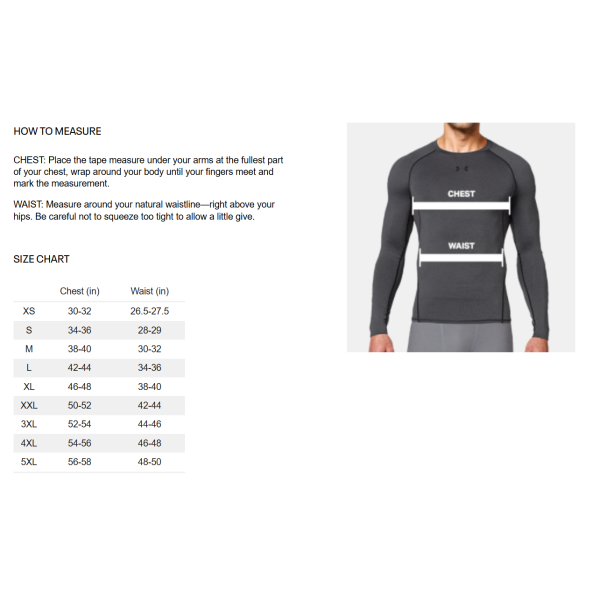 HOW TO MEASURE

CHEST: Place the tape measure under your arms at the fullest part of your chest, wrap around your body until your fingers meet and mark the measurement.

WAIST: Measure around your natural waistline—right above your hips. Be careful not to squeeze too tight to allow a little give.

SIZE CHART

| | Chest (in) | Waist (in) |
|---|---|---|
| XS | 30-32 | 26.5-27.5 |
| S | 34-36 | 28-29 |
| M | 38-40 | 30-32 |
| L | 42-44 | 34-36 |
| XL | 46-48 | 38-40 |
| XXL | 50-52 | 42-44 |
| 3XL | 52-54 | 44-46 |
| 4XL | 54-56 | 46-48 |
| 5XL | 56-58 | 48-50 |

CHEST

WAIST